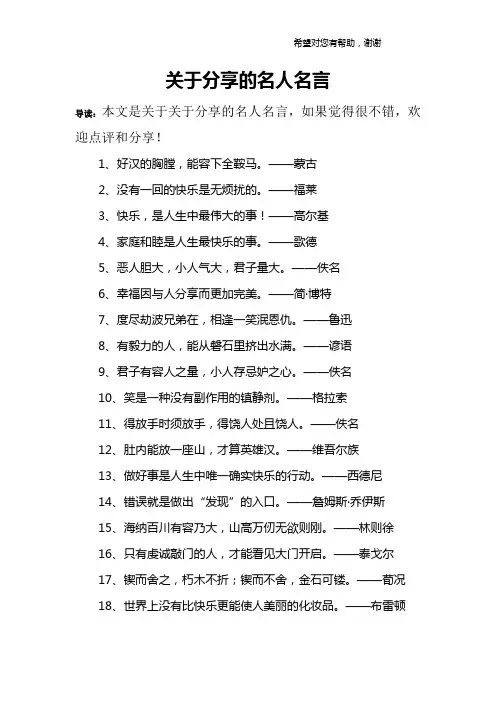 希望对您有帮助，谢谢

关于分享的名人名言

导读：本文是关于关于分享的名人名言，如果觉得很不错，欢迎点评和分享！

1、好汉的胸膛，能容下全鞍马。——蒙古

2、没有一回的快乐是无烦扰的。——福莱

3、快乐，是人生中最伟大的事！——高尔基

4、家庭和睦是人生最快乐的事。——歌德

5、恶人胆大，小人气大，君子量大。——佚名

6、幸福因与人分享而更加完美。——简·博特

7、度尽劫波兄弟在，相逢一笑泯恩仇。——鲁迅

8、有毅力的人，能从磐石里挤出水满。——谚语

9、君子有容人之量，小人存忌妒之心。——佚名

10、笑是一种没有副作用的镇静剂。——格拉索

11、得放手时须放手，得饶人处且饶人。——佚名

12、肚内能放一座山，才算英雄汉。——维吾尔族

13、做好事是人生中唯一确实快乐的行动。——西德尼

14、错误就是做出“发现”的入口。——詹姆斯·乔伊斯

15、海纳百川有容乃大，山高万仞无欲则刚。——林则徐

16、只有虔诚敲门的人，才能看见大门开启。——泰戈尔

17、锲而舍之，朽木不折；锲而不舍，金石可镂。——荀况

18、世界上没有比快乐更能使人美丽的化妆品。——布雷顿